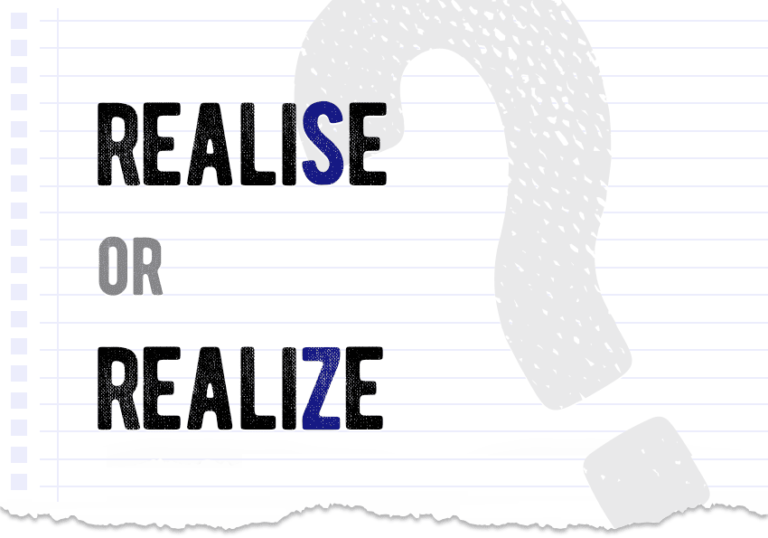 REALISE

OR

REALIZE